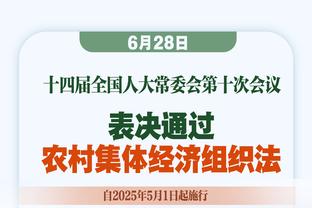 6月28日

十四届全国人大常委会第十次会议

表决通过
农村集体经济组织法

自2025年5月1日起施行